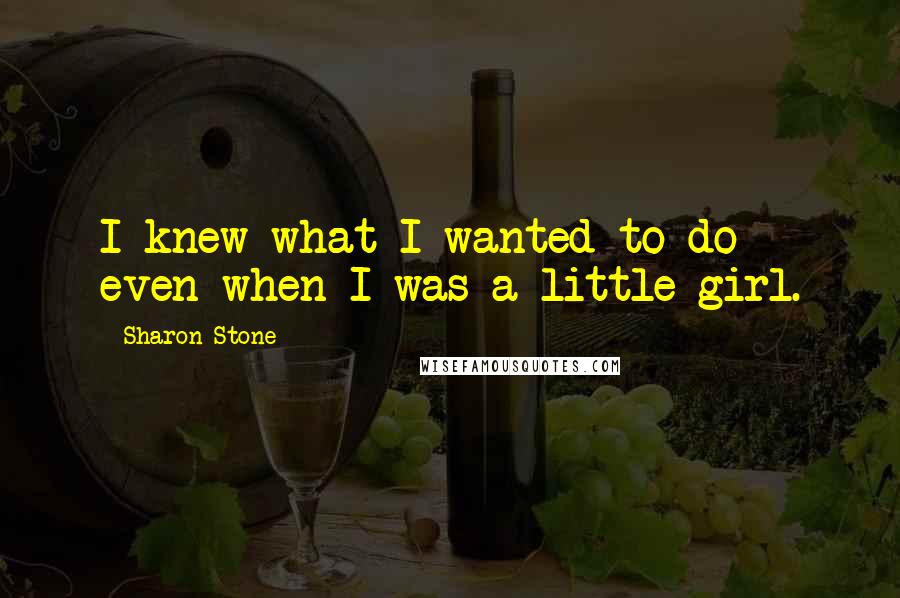 I knew what I wanted to do even when I was a little girl.

Sharon Stone

WISEFAMOUSQUOTES.COM